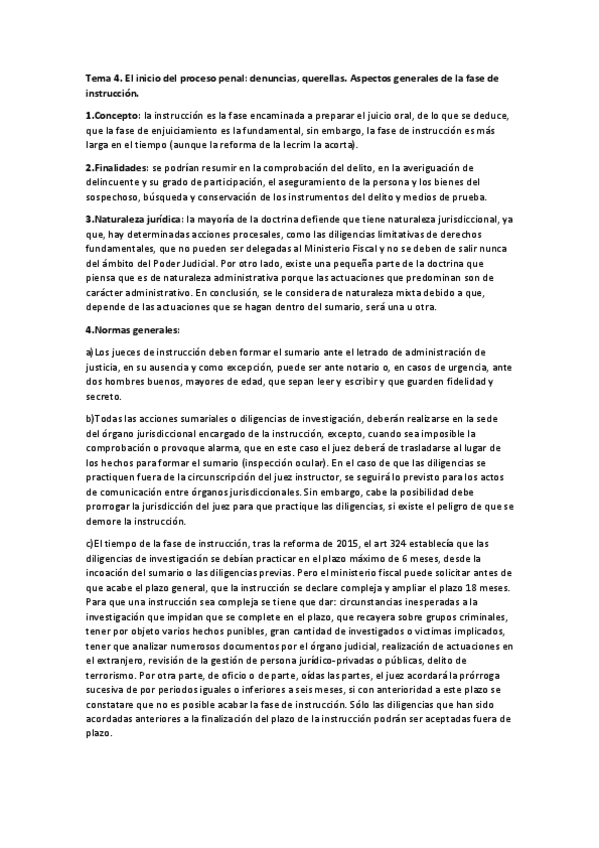 Tema 4. El inicio del proceso penal: denuncias, querellas. Aspectos generales de la fase de instrucción.

1.Concepto: la instrucción es la fase encaminada a preparar el juicio oral, de lo que se deduce, que la fase de enjuiciamiento es la fundamental, sin embargo, la fase de instrucción es más larga en el tiempo (aunque la reforma de la lecrim la acorta).

2.Finalidades: se podrían resumir en la comprobación del delito, en la averiguación de delincuente y su grado de participación, el aseguramiento de la persona y los bienes del sospechoso, búsqueda y conservación de los instrumentos del delito y medios de prueba.

3.Naturaleza jurídica: la mayoría de la doctrina defiende que tiene naturaleza jurisdiccional, ya que, hay determinadas acciones procesales, como las diligencias limitativas de derechos fundamentales, que no pueden ser delegadas al Ministerio Fiscal y no se deben de salir nunca del ámbito del Poder Judicial. Por otro lado, existe una pequeña parte de la doctrina que piensa que es de naturaleza administrativa porque las actuaciones que predominan son de carácter administrativo. En conclusión, se le considera de naturaleza mixta debido a que, depende de las actuaciones que se hagan dentro del sumario, será una u otra.

4.Normas generales:

a)Los jueces de instrucción deben formar el sumario ante el letrado de administración de justicia, en su ausencia y como excepción, puede ser ante notario o, en casos de urgencia, ante dos hombres buenos, mayores de edad, que sepan leer y escribir y que guarden fidelidad y secreto.

b)Todas las acciones sumariales o diligencias de investigación, deberán realizarse en la sede del órgano jurisdiccional encargado de la instrucción, excepto, cuando sea imposible la comprobación o provoque alarma, que en este caso el juez deberá de trasladarse al lugar de los hechos para formar el sumario (inspección ocular). En el caso de que las diligencias se practiquen fuera de la circunscripción del juez instructor, se seguirá lo previsto para los actos de comunicación entre órganos jurisdiccionales. Sin embargo, cabe la posibilidad debe prorrogar la jurisdicción del juez para que practique las diligencias, si existe el peligro de que se demore la instrucción.

c)El tiempo de la fase de instrucción, tras la reforma de 2015, el art 324 establecía que las diligencias de investigación se debían practicar en el plazo máximo de 6 meses, desde la incoación del sumario o las diligencias previas. Pero el ministerio fiscal puede solicitar antes de que acabe el plazo general, que la instrucción se declare compleja y ampliar el plazo 18 meses. Para que una instrucción sea compleja se tiene que dar: circunstancias inesperadas a la investigación que impidan que se complete en el plazo, que recayera sobre grupos criminales, tener por objeto varios hechos punibles, gran cantidad de investigados o víctimas implicados, tener que analizar numerosos documentos por el órgano judicial, realización de actuaciones en el extranjero, revisión de la gestión de persona jurídico-privadas o públicas, delito de terrorismo. Por otra parte, de oficio o de parte, oídas las partes, el juez acordará la prórroga sucesiva de por periodos iguales o inferiores a seis meses, si con anterioridad a este plazo se constatare que no es posible acabar la fase de instrucción. Sólo las diligencias que han sido acordadas anteriores a la finalización del plazo de la instrucción podrán ser aceptadas fuera de plazo.